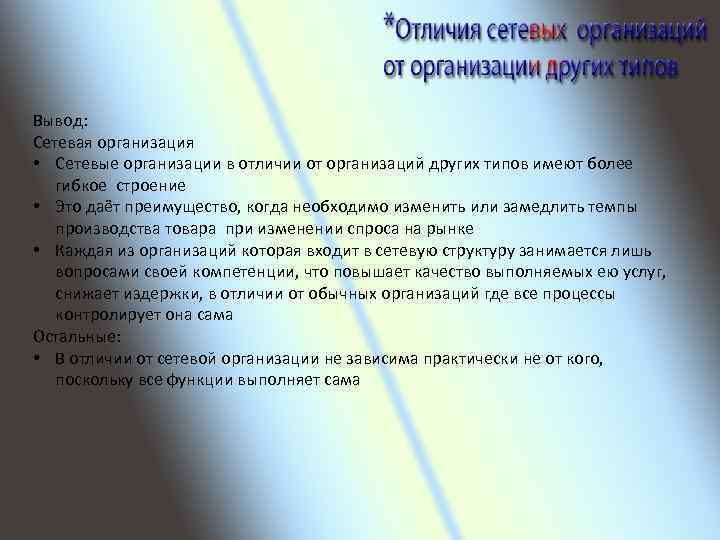 *Отличия сетевых организаций от организации других типов

Вывод:
Сетевая организация
• Сетевые организации в отличии от организаций других типов имеют более гибкое строение
• Это даёт преимущество, когда необходимо изменить или замедлить темпы производства товара при изменении спроса на рынке
• Каждая из организаций которая входит в сетевую структуру занимается лишь вопросами своей компетенции, что повышает качество выполняемых ею услуг, снижает издержки, в отличии от обычных организаций где все процессы контролирует она сама
Остальные:
• В отличии от сетевой организации не зависима практически не от кого, поскольку все функции выполняет сама